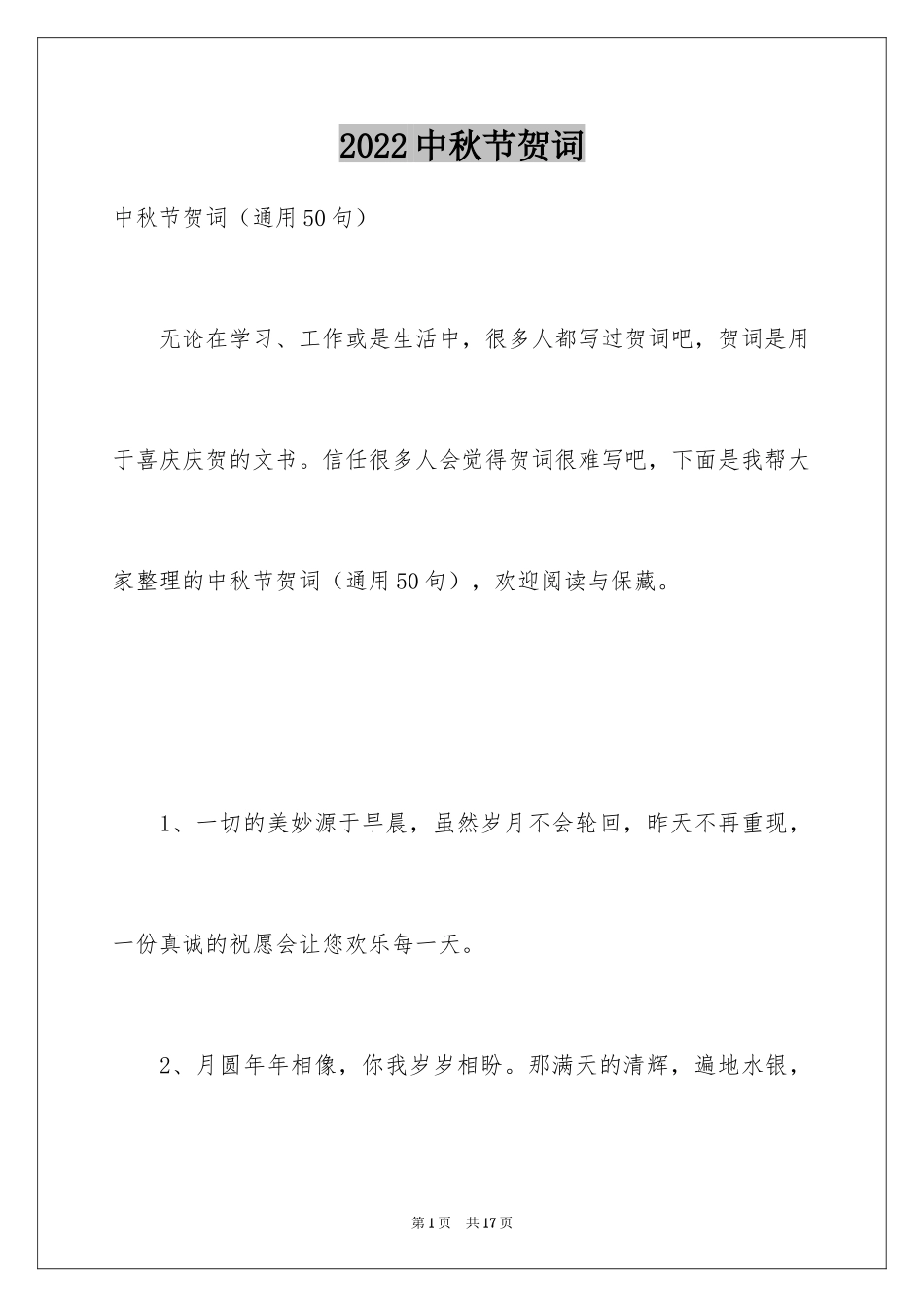 2022中秋节贺词

中秋节贺词（通用50句）

无论在学习、工作或是生活中，很多人都写过贺词吧，贺词是用于喜庆庆贺的文书。信任很多人会觉得贺词很难写吧，下面是我帮大家整理的中秋节贺词（通用50句），欢迎阅读与保藏。

1、一切的美妙源于早晨，虽然岁月不会轮回，昨天不再重现，一份真诚的祝愿会让您欢乐每一天。

2、月圆年年相像，你我岁岁相盼。那满天的清辉，遍地水银，

第1页 共17页